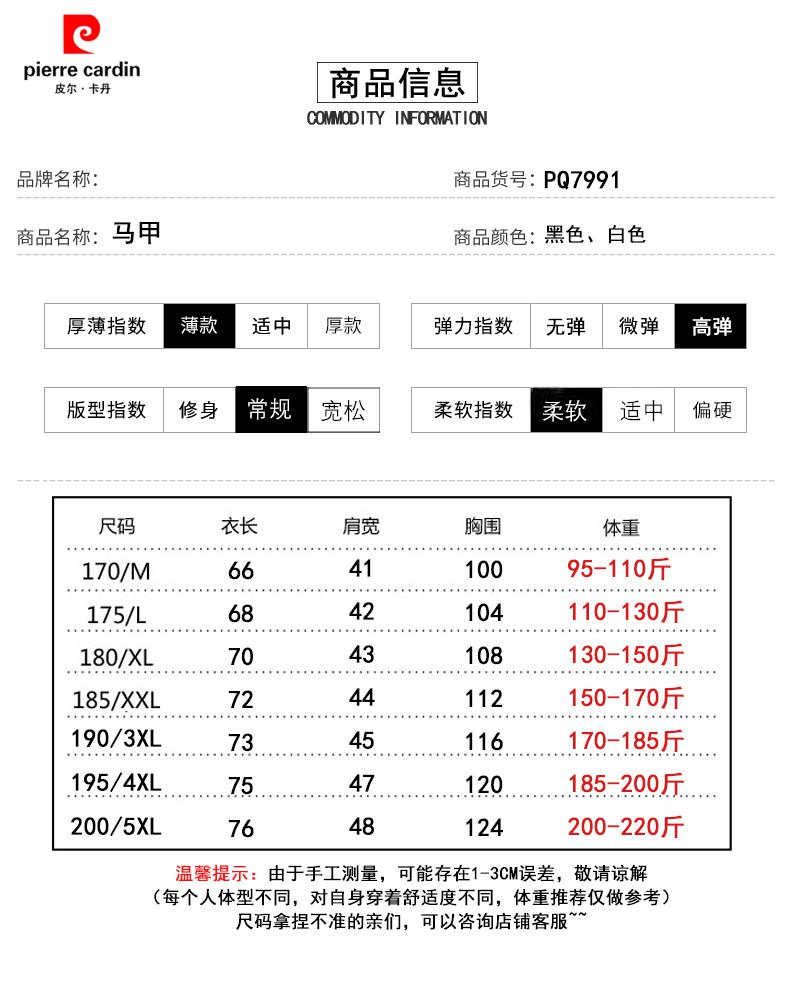 pierre cardin
皮尔·卡丹

商品信息
COMMODITY INFORMATION

品牌名称:
商品货号: PQ7991

商品名称: 马甲
商品颜色: 黑色、白色

| 厚薄指数 | 薄款 | 适中 | 厚款 |
|---|---|---|---|

| 弹力指数 | 无弹 | 微弹 | 高弹 |
|---|---|---|---|

| 版型指数 | 修身 | 常规 | 宽松 |
|---|---|---|---|

| 柔软指数 | 柔软 | 适中 | 偏硬 |
|---|---|---|---|

| 尺码 | 衣长 | 肩宽 | 胸围 | 体重 |
|---|---|---|---|---|
| 170/M | 66 | 41 | 100 | 95-110斤 |
| 175/L | 68 | 42 | 104 | 110-130斤 |
| 180/XL | 70 | 43 | 108 | 130-150斤 |
| 185/XXL | 72 | 44 | 112 | 150-170斤 |
| 190/3XL | 73 | 45 | 116 | 170-185斤 |
| 195/4XL | 75 | 47 | 120 | 185-200斤 |
| 200/5XL | 76 | 48 | 124 | 200-220斤 |

温馨提示：由于手工测量，可能存在1-3CM误差，敬请谅解
（每个人体型不同，对自身穿着舒适度不同，体重推荐仅做参考）
尺码拿捏不准的亲们，可以咨询店铺客服~~